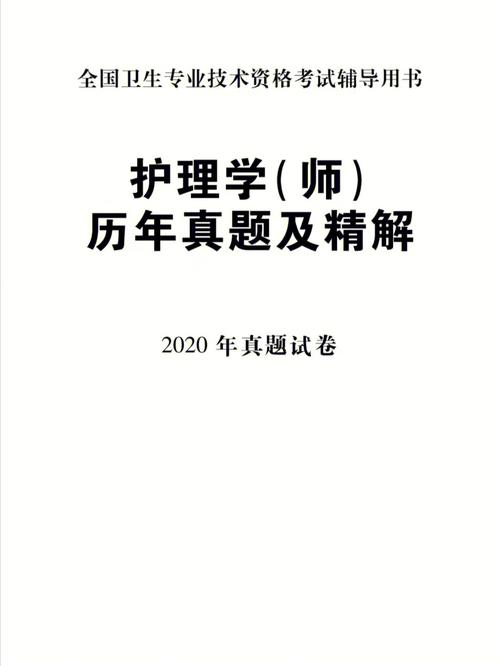 全国卫生专业技术资格考试辅导用书

护理学(师)
历年真题及精解

2020 年真题试卷